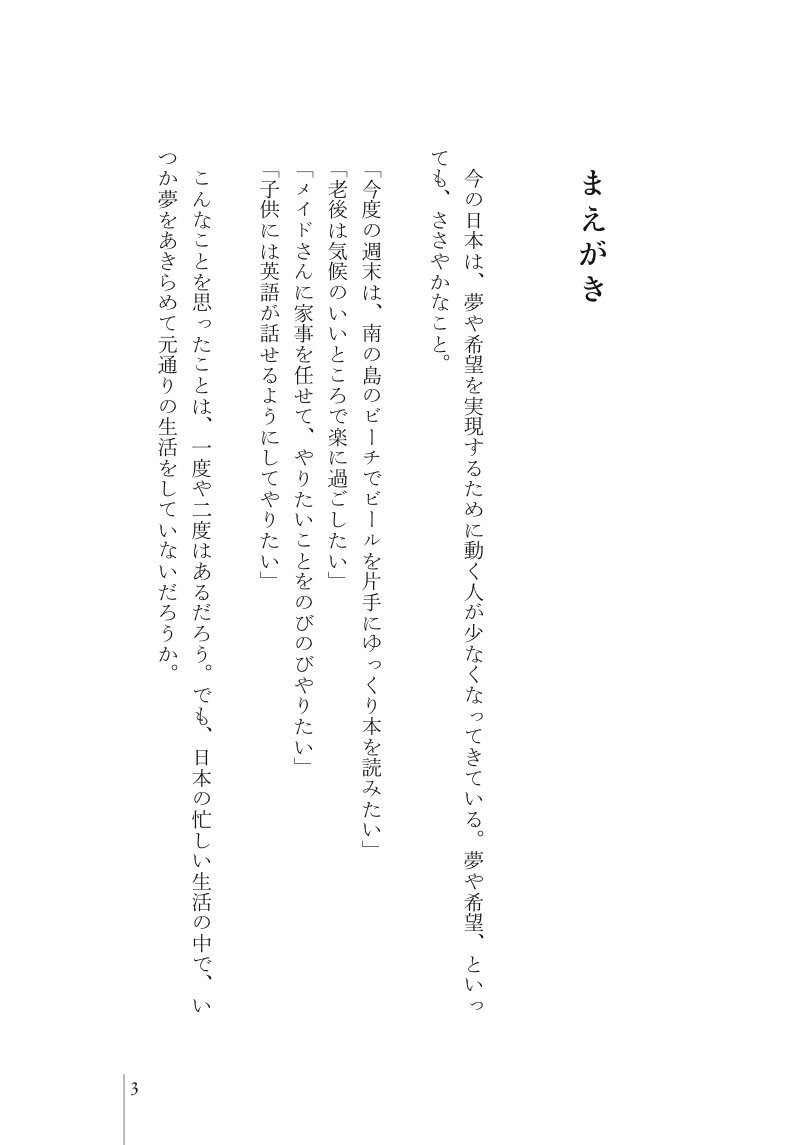 まえがき

今の日本は、夢や希望を実現するために動く人が少なくなってきている。夢や希望、といっても、ささやかなこと。

「今度の週末は、南の島のビーチでビールを片手にゆっくり本を読みたい」
「老後は気候のいいところで楽に過ごしたい」
「メイドさんに家事を任せて、やりたいことをのびのびやりたい」
「子供には英語が話せるようにしてやりたい」

こんなことを思ったことは、一度や二度はあるだろう。でも、日本の忙しい生活の中で、いつか夢をあきらめて元通りの生活をしていないだろうか。

3